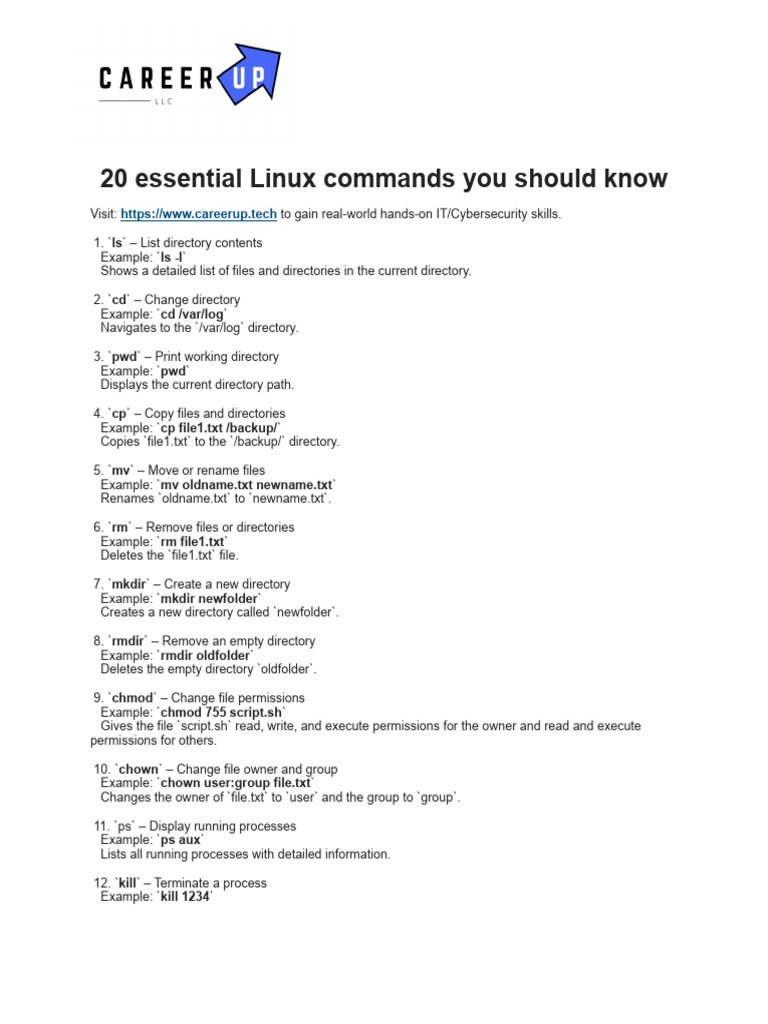 CAREER UP
LLC

20 essential Linux commands you should know

Visit: https://www.careerup.tech to gain real-world hands-on IT/Cybersecurity skills.

1. `ls` – List directory contents
Example: `ls -l`
Shows a detailed list of files and directories in the current directory.

2. `cd` – Change directory
Example: `cd /var/log`
Navigates to the `/var/log` directory.

3. `pwd` – Print working directory
Example: `pwd`
Displays the current directory path.

4. `cp` – Copy files and directories
Example: `cp file1.txt /backup/`
Copies `file1.txt` to the `/backup/` directory.

5. `mv` – Move or rename files
Example: `mv oldname.txt newname.txt`
Renames `oldname.txt` to `newname.txt`.

6. `rm` – Remove files or directories
Example: `rm file1.txt`
Deletes the `file1.txt` file.

7. `mkdir` – Create a new directory
Example: `mkdir newfolder`
Creates a new directory called `newfolder`.

8. `rmdir` – Remove an empty directory
Example: `rmdir oldfolder`
Deletes the empty directory `oldfolder`.

9. `chmod` – Change file permissions
Example: `chmod 755 script.sh`
Gives the file `script.sh` read, write, and execute permissions for the owner and read and execute permissions for others.

10. `chown` – Change file owner and group
Example: `chown user:group file.txt`
Changes the owner of `file.txt` to `user` and the group to `group`.

11. `ps` – Display running processes
Example: `ps aux`
Lists all running processes with detailed information.

12. `kill` – Terminate a process
Example: `kill 1234`